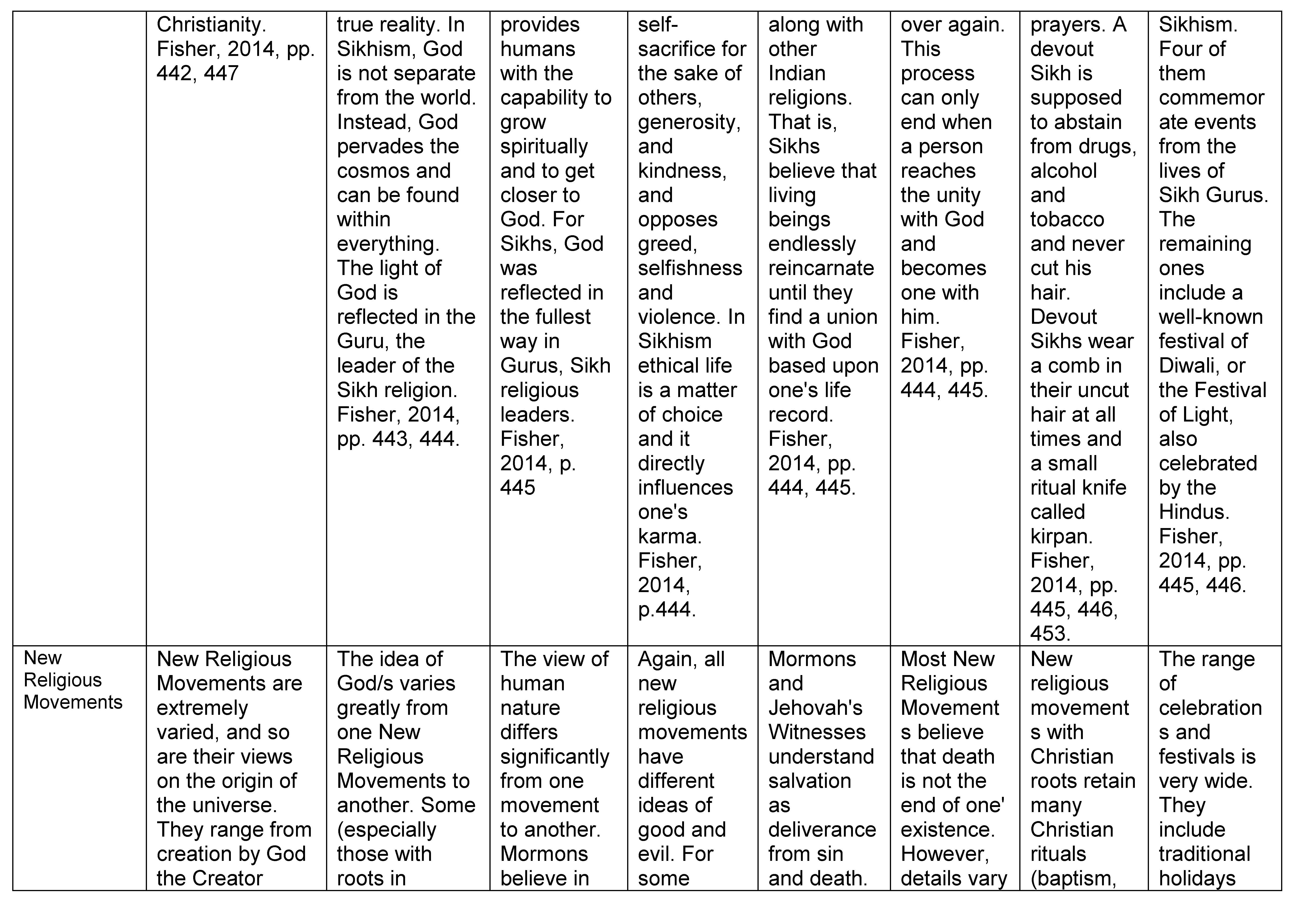 | | Christianity. Fisher, 2014, pp. 442, 447 | true reality. In Sikhism, God is not separate from the world. Instead, God pervades the cosmos and can be found within everything. The light of God is reflected in the Guru, the leader of the Sikh religion. Fisher, 2014, pp. 443, 444. | provides humans with the capability to grow spiritually and to get closer to God. For Sikhs, God was reflected in the fullest way in Gurus, Sikh religious leaders. Fisher, 2014, p. 445 | self-sacrifice for the sake of others, generosity, and kindness, and opposes greed, selfishness and violence. In Sikhism ethical life is a matter of choice and it directly influences one's karma. Fisher, 2014, p.444. | along with other Indian religions. That is, Sikhs believe that living beings endlessly reincarnate until they find a union with God based upon one's life record. Fisher, 2014, pp. 444, 445. | over again. This process can only end when a person reaches the unity with God and becomes one with him. Fisher, 2014, pp. 444, 445. | prayers. A devout Sikh is supposed to abstain from drugs, alcohol and tobacco and never cut his hair. Devout Sikhs wear a comb in their uncut hair at all times and a small ritual knife called kirpan. Fisher, 2014, pp. 445, 446, 453. | Sikhism. Four of them commemorate events from the lives of Sikh Gurus. The remaining ones include a well-known festival of Diwali, or the Festival of Light, also celebrated by the Hindus. Fisher, 2014, pp. 445, 446. |
|---|---|---|---|---|---|---|---|---|
| New Religious Movements | New Religious Movements are extremely varied, and so are their views on the origin of the universe. They range from creation by God the Creator | The idea of God/s varies greatly from one New Religious Movements to another. Some (especially those with roots in | The view of human nature differs significantly from one movement to another. Mormons believe in | Again, all new religious movements have different ideas of good and evil. For some | Mormons and Jehovah's Witnesses understand salvation as deliverance from sin and death. | Most New Religious Movements believe that death is not the end of one' existence. However, details vary | New religious movements with Christian roots retain many Christian rituals (baptism, | The range of celebrations and festivals is very wide. They include traditional holidays |